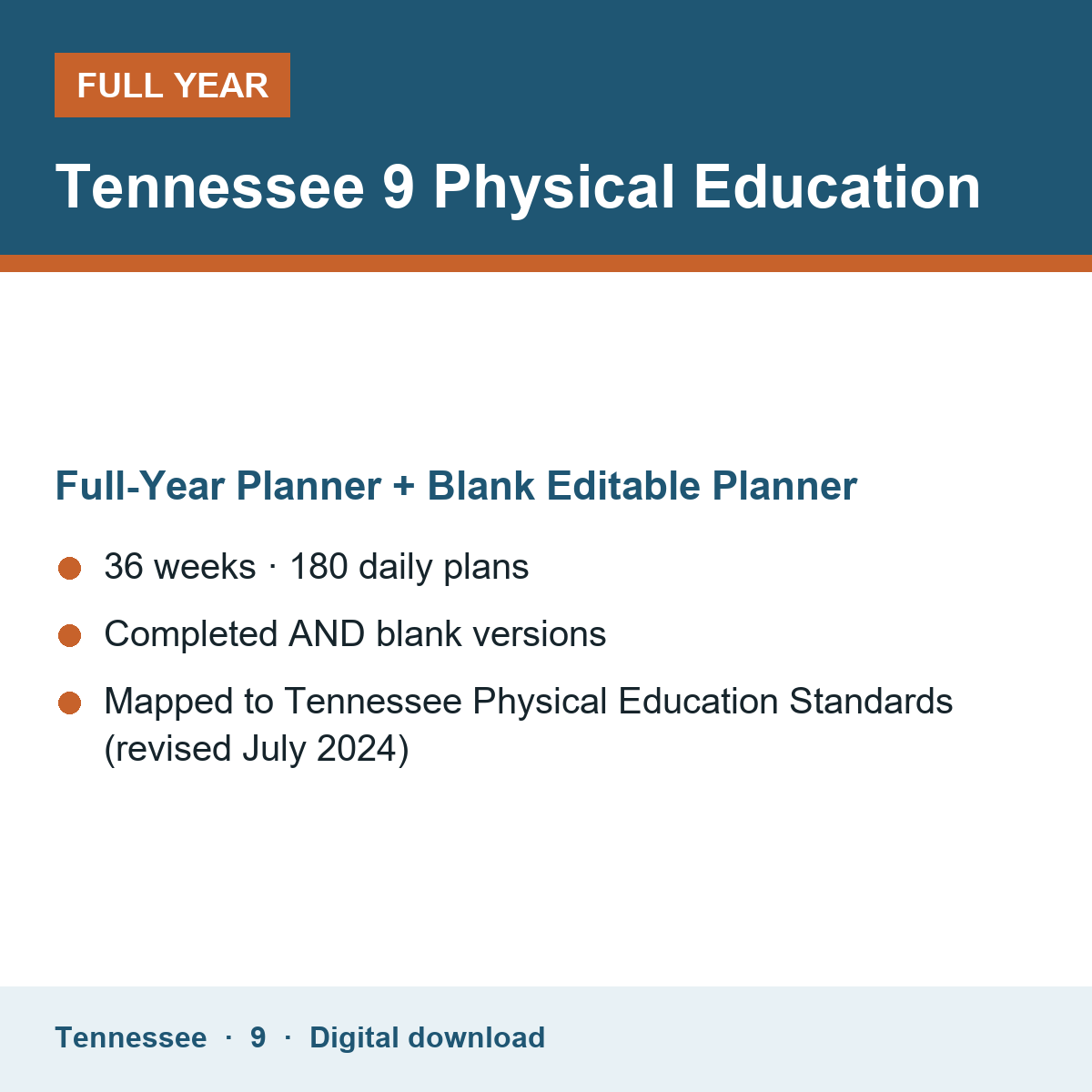 FULL YEAR

Tennessee 9 Physical Education

Full-Year Planner + Blank Editable Planner

• 36 weeks · 180 daily plans
• Completed AND blank versions
• Mapped to Tennessee Physical Education Standards (revised July 2024)

Tennessee · 9 · Digital download